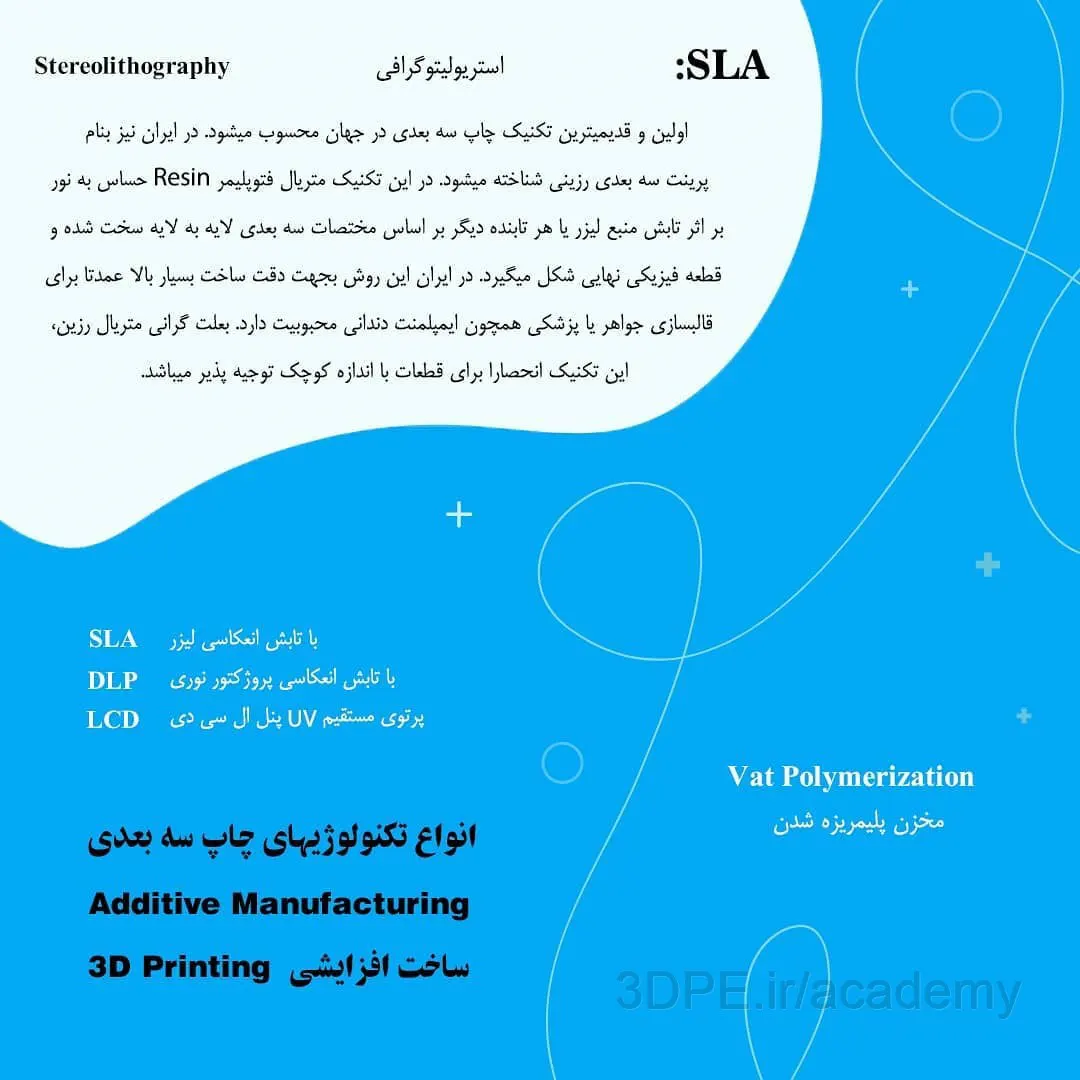 SLA: استریولیتوگرافی Stereolithography

اولین و قدیمیترین تکنیک چاپ سه بعدی در جهان محسوب میشود. در ایران نیز بنام پرینت سه بعدی رزینی شناخته میشود. در این تکنیک متریال فتوپلیمر Resin حساس به نور بر اثر تابش منبع لیزر یا هر تابنده دیگر بر اساس مختصات سه بعدی لایه به لایه سخت شده و قطعه فیزیکی نهایی شکل میگیرد. در ایران این روش بجهت دقت ساخت بسیار بالا عمدتا برای قالبسازی جواهر یا پزشکی همچون ایمپلمنت دندانی محبوبیت دارد. بعلت گرانی متریال رزین، این تکنیک انحصارا برای قطعات با اندازه کوچک توجیه پذیر میباشد.

SLA با تابش انعکاسی لیزر
DLP با تابش انعکاسی پروژکتور نوری
LCD پرتوی مستقیم UV پنل ال سی دی

Vat Polymerization
مخزن پلیمریزه شدن

انواع تکنولوژیهای چاپ سه بعدی
Additive Manufacturing
ساخت افزایشی 3D Printing

3DPE.ir/academy